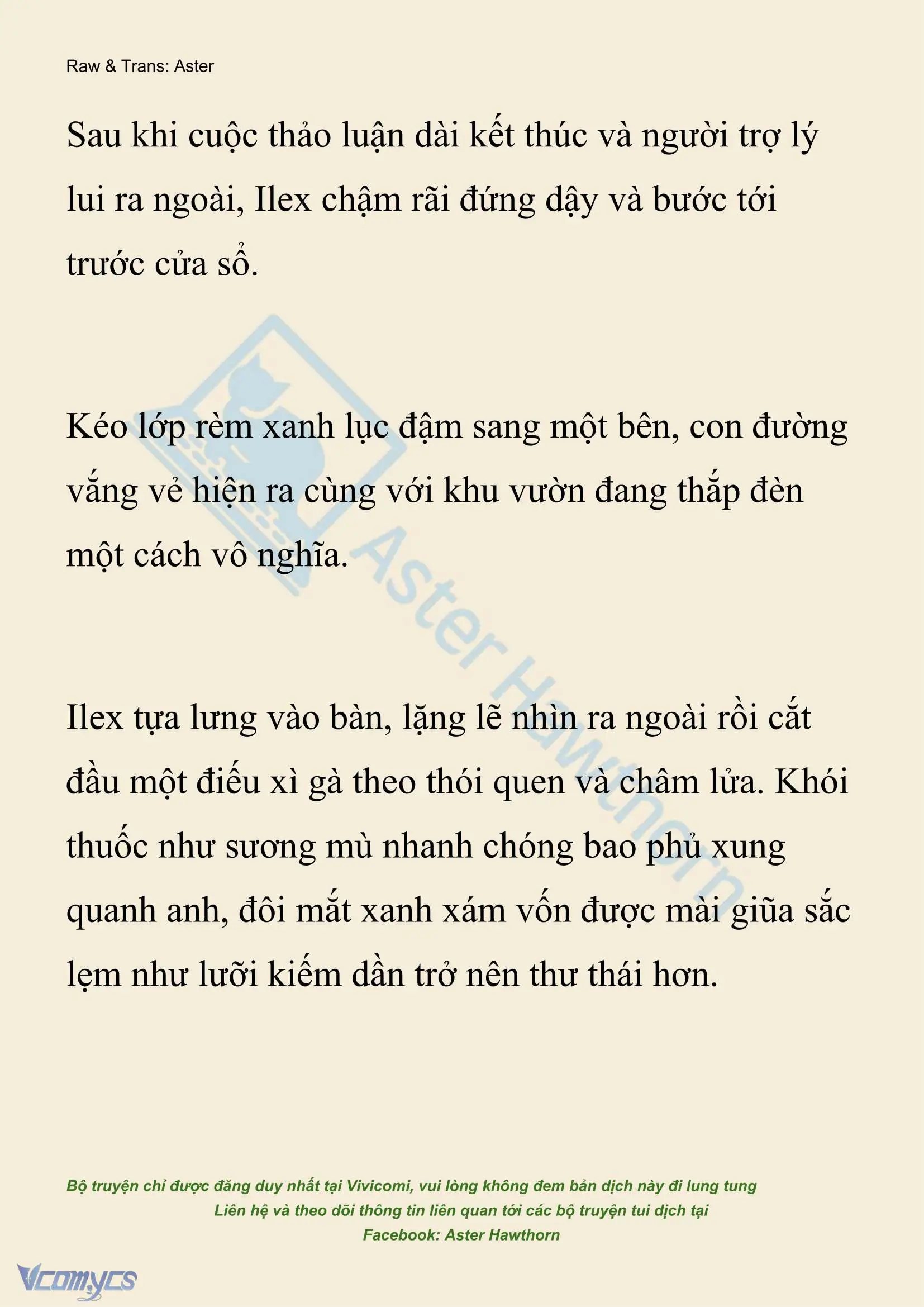 Raw & Trans: Aster

Sau khi cuộc thảo luận dài kết thúc và người trợ lý lui ra ngoài, Ilex chậm rãi đứng dậy và bước tới trước cửa sổ.

Kéo lớp rèm xanh lục đậm sang một bên, con đường vắng vẻ hiện ra cùng với khu vườn đang thắp đèn một cách vô nghĩa.

Ilex tựa lưng vào bàn, lặng lẽ nhìn ra ngoài rồi cắt đầu một điếu xì gà theo thói quen và châm lửa. Khói thuốc như sương mù nhanh chóng bao phủ xung quanh anh, đôi mắt xanh xám vốn được mài giũa sắc lẹm như lưỡi kiếm dần trở nên thư thái hơn.

Aster Hawthorn

Bộ truyện chỉ được đăng duy nhất tại Vivicomi, vui lòng không đem bản dịch này đi lung tung
Liên hệ và theo dõi thông tin liên quan tới các bộ truyện tui dịch tại
Facebook: Aster Hawthorn

Vcomycs